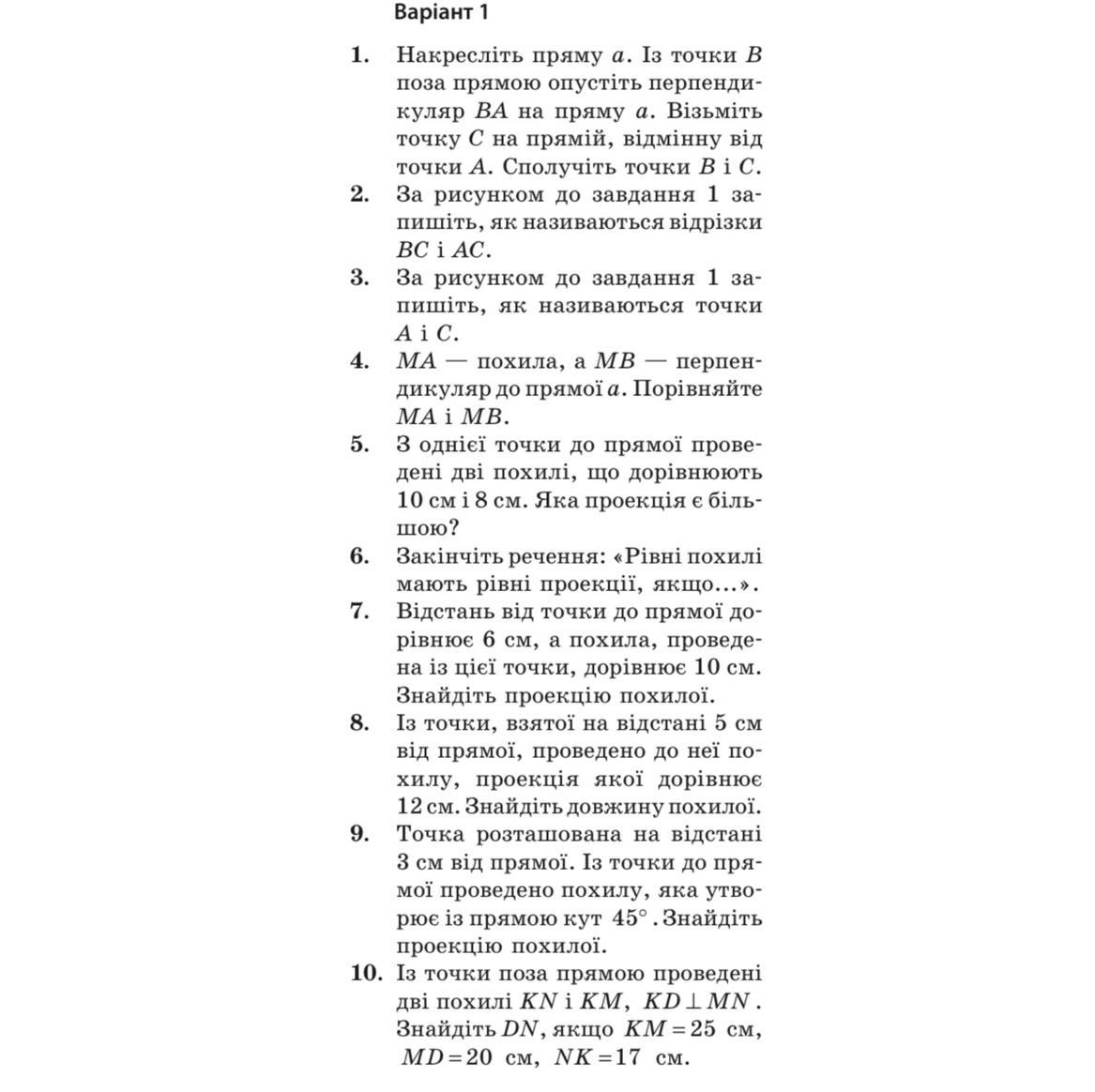 Варіант 1

1. Накресліть пряму $a$. Із точки $B$ поза прямою опустіть перпендикуляр $BA$ на пряму $a$. Візьміть точку $C$ на прямій, відмінну від точки $A$. Сполучіть точки $B$ і $C$.

2. За рисунком до завдання 1 запишіть, як називаються відрізки $BC$ і $AC$.

3. За рисунком до завдання 1 запишіть, як називаються точки $A$ і $C$.

4. $MA$ — похила, а $MB$ — перпендикуляр до прямої $a$. Порівняйте $MA$ і $MB$.

5. З однієї точки до прямої проведені дві похилі, що дорівнюють 10 см і 8 см. Яка проекція є більшою?

6. Закінчіть речення: «Рівні похилі мають рівні проекції, якщо...».

7. Відстань від точки до прямої дорівнює 6 см, а похила, проведена із цієї точки, дорівнює 10 см. Знайдіть проекцію похилої.

8. Із точки, взятої на відстані 5 см від прямої, проведено до неї похилу, проекція якої дорівнює 12 см. Знайдіть довжину похилої.

9. Точка розташована на відстані 3 см від прямої. Із точки до прямої проведено похилу, яка утворює із прямою кут $45°$. Знайдіть проекцію похилої.

10. Із точки поза прямою проведені дві похилі $KN$ і $KM$, $KD \perp MN$. Знайдіть $DN$, якщо $KM = 25$ см, $MD = 20$ см, $NK = 17$ см.